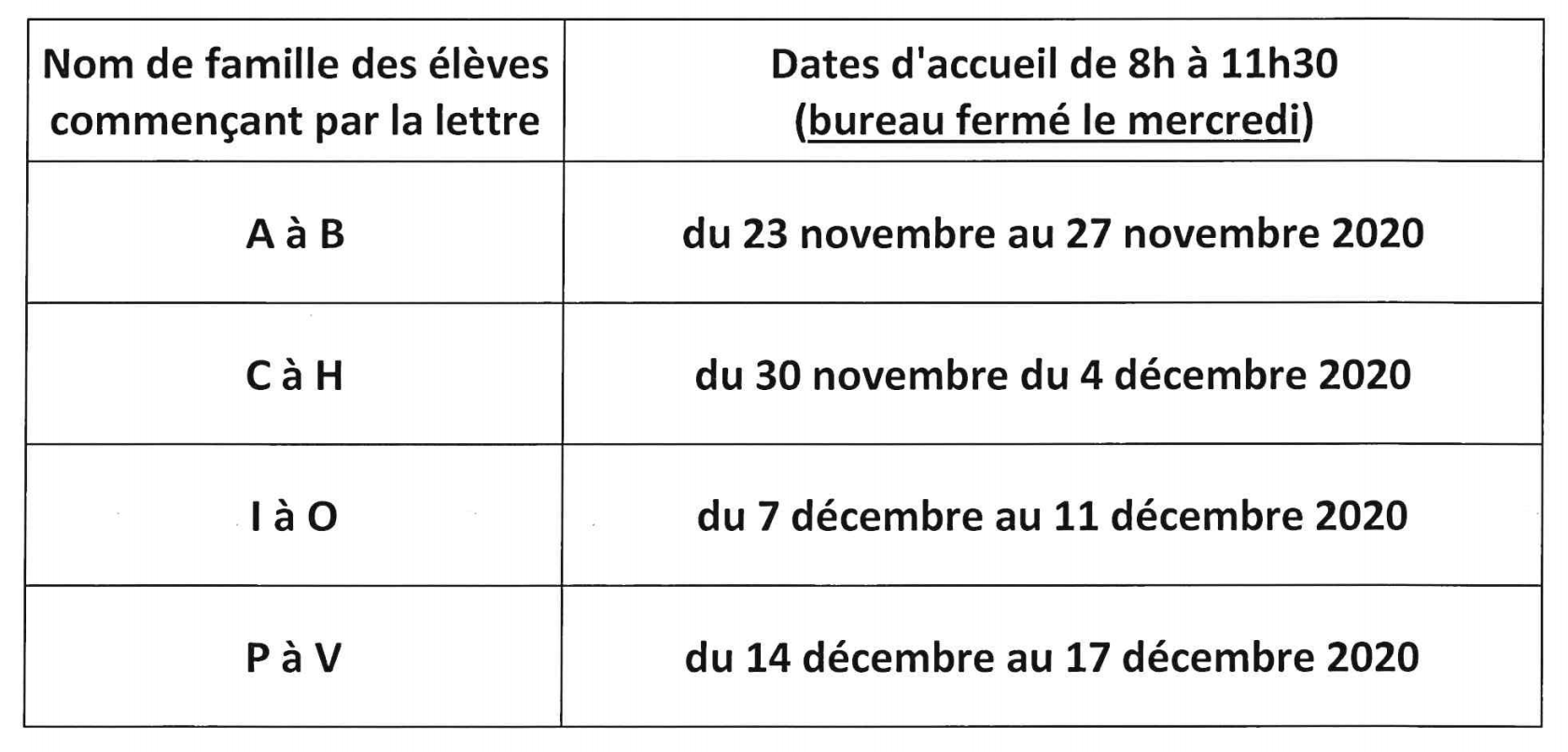 | Nom de famille des élèves commençant par la lettre | Dates d'accueil de 8h à 11h30 (bureau fermé le mercredi) |
|---|---|
| A à B | du 23 novembre au 27 novembre 2020 |
| C à H | du 30 novembre du 4 décembre 2020 |
| I à O | du 7 décembre au 11 décembre 2020 |
| P à V | du 14 décembre au 17 décembre 2020 |